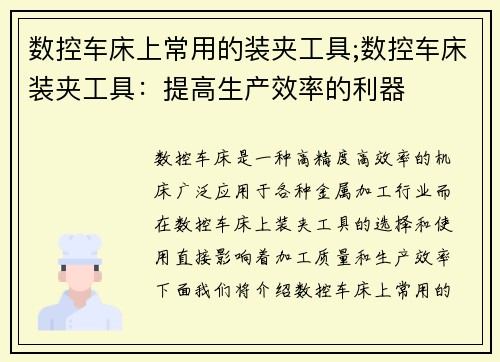 数控车床上常用的装夹工具;数控车床装夹工具：提高生产效率的利器

数控车床是一种高精度高效率的机床广泛应用于各种金属加工行业而在数控车床上装夹工具的选择和使用直接影响着加工质量和生产效率下面我们将介绍数控车床上常用的